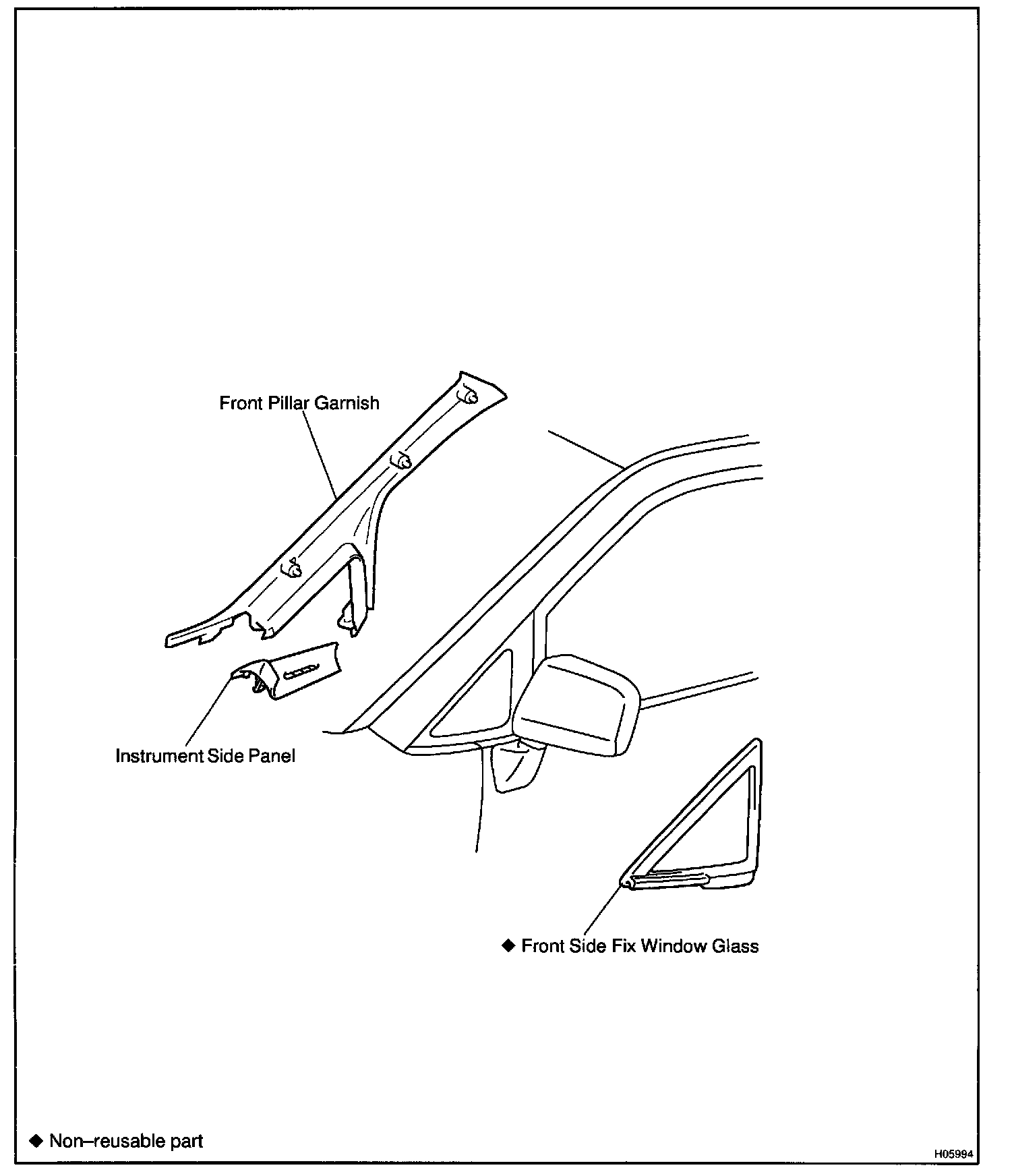 Front Pillar Garnish

Instrument Side Panel

◆ Front Side Fix Window Glass

◆ Non–reusable part

H05994